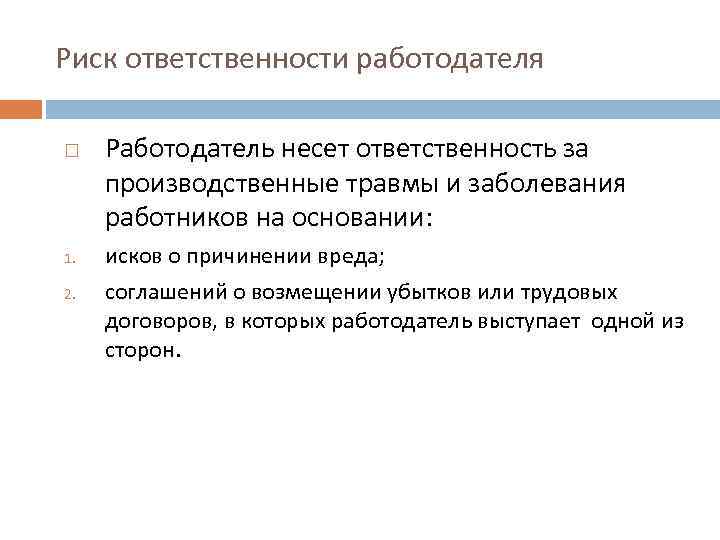 Риск ответственности работодателя

Работодатель несет ответственность за производственные травмы и заболевания работников на основании:

1. исков о причинении вреда;
2. соглашений о возмещении убытков или трудовых договоров, в которых работодатель выступает одной из сторон.